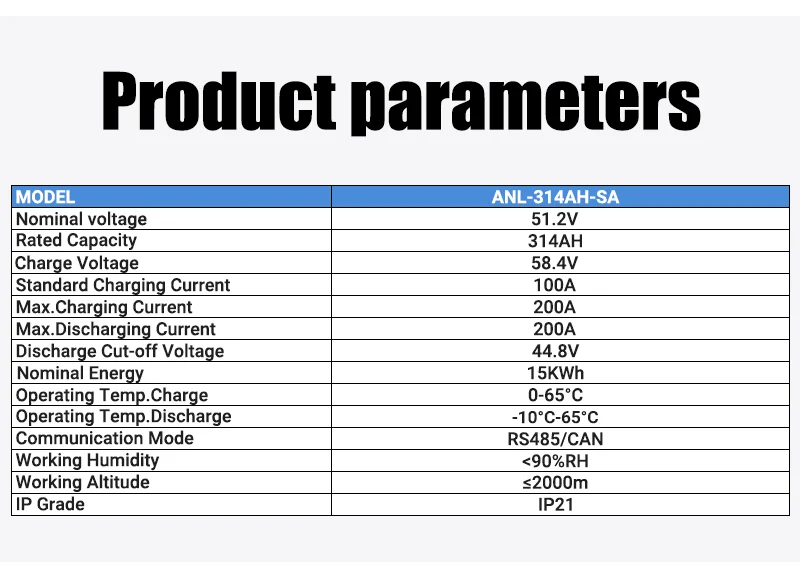 Product parameters

| MODEL | ANL-314AH-SA |
|---|---|
| Nominal voltage | 51.2V |
| Rated Capacity | 314AH |
| Charge Voltage | 58.4V |
| Standard Charging Current | 100A |
| Max.Charging Current | 200A |
| Max.Discharging Current | 200A |
| Discharge Cut-off Voltage | 44.8V |
| Nominal Energy | 15KWh |
| Operating Temp.Charge | 0-65°C |
| Operating Temp.Discharge | -10°C-65°C |
| Communication Mode | RS485/CAN |
| Working Humidity | <90%RH |
| Working Altitude | ≤2000m |
| IP Grade | IP21 |